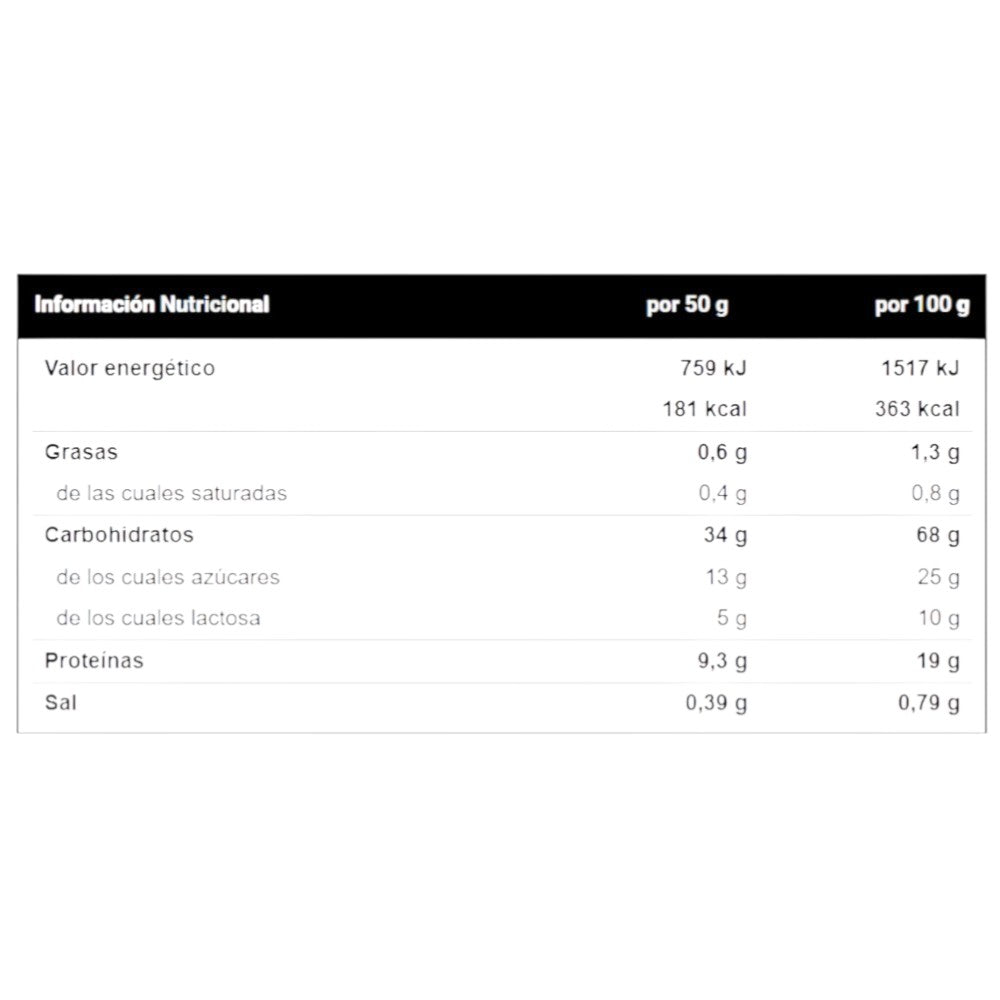 | Información Nutricional | por 50 g | por 100 g |
|---|---|---|
| Valor energético | 759 kJ | 1517 kJ |
| | 181 kcal | 363 kcal |
| Grasas | 0,6 g | 1,3 g |
| de las cuales saturadas | 0,4 g | 0,8 g |
| Carbohidratos | 34 g | 68 g |
| de los cuales azúcares | 13 g | 25 g |
| de los cuales lactosa | 5 g | 10 g |
| Proteínas | 9,3 g | 19 g |
| Sal | 0,39 g | 0,79 g |